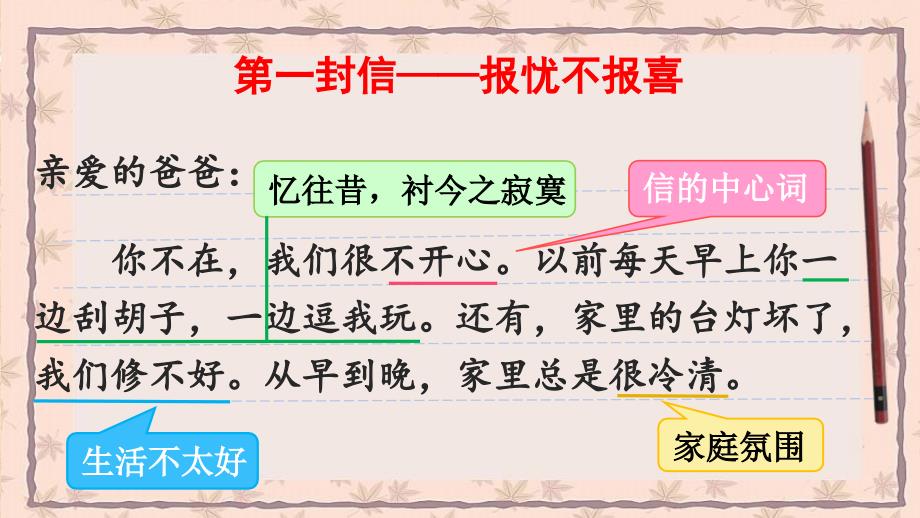 第一封信——报忧不报喜

亲爱的爸爸：

忆往昔，衬今之寂寞

信的中心词

你不在，我们很不开心。以前每天早上你一边刮胡子，一边逗我玩。还有，家里的台灯坏了，我们修不好。从早到晚，家里总是很冷清。

生活不太好

家庭氛围